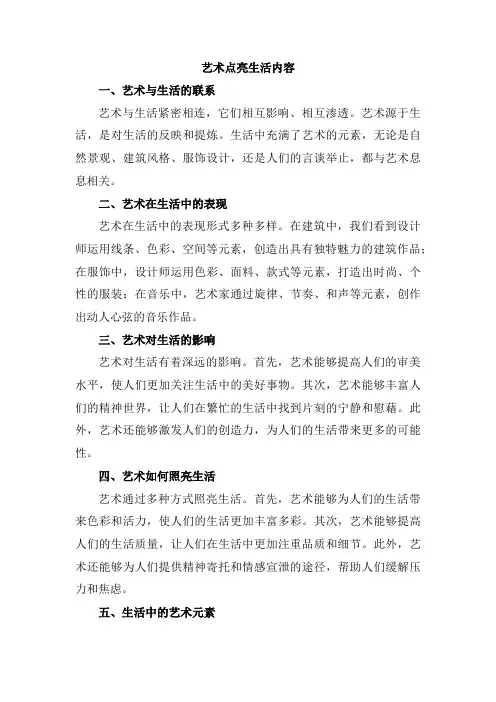 艺术点亮生活内容

一、艺术与生活的联系

艺术与生活紧密相连，它们相互影响、相互渗透。艺术源于生活，是对生活的反映和提炼。生活中充满了艺术的元素，无论是自然景观、建筑风格、服饰设计，还是人们的言谈举止，都与艺术息息相关。

二、艺术在生活中的表现

艺术在生活中的表现形式多种多样。在建筑中，我们看到设计师运用线条、色彩、空间等元素，创造出具有独特魅力的建筑作品；在服饰中，设计师运用色彩、面料、款式等元素，打造出时尚、个性的服装；在音乐中，艺术家通过旋律、节奏、和声等元素，创作出动人心弦的音乐作品。

三、艺术对生活的影响

艺术对生活有着深远的影响。首先，艺术能够提高人们的审美水平，使人们更加关注生活中的美好事物。其次，艺术能够丰富人们的精神世界，让人们在繁忙的生活中找到片刻的宁静和慰藉。此外，艺术还能够激发人们的创造力，为人们的生活带来更多的可能性。

四、艺术如何照亮生活

艺术通过多种方式照亮生活。首先，艺术能够为人们的生活带来色彩和活力，使人们的生活更加丰富多彩。其次，艺术能够提高人们的生活质量，让人们在生活中更加注重品质和细节。此外，艺术还能够为人们提供精神寄托和情感宣泄的途径，帮助人们缓解压力和焦虑。

五、生活中的艺术元素